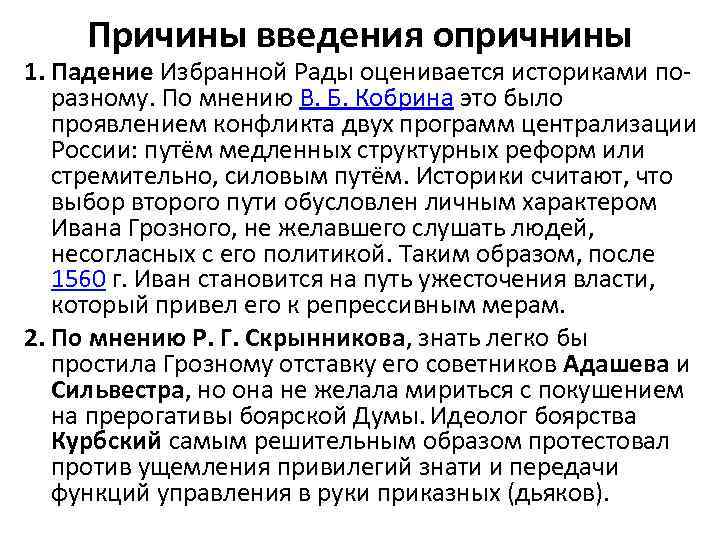 Причины введения опричнины

1. Падение Избранной Рады оценивается историками по-разному. По мнению В. Б. Кобрина это было проявлением конфликта двух программ централизации России: путём медленных структурных реформ или стремительно, силовым путём. Историки считают, что выбор второго пути обусловлен личным характером Ивана Грозного, не желавшего слушать людей, несогласных с его политикой. Таким образом, после 1560 г. Иван становится на путь ужесточения власти, который привел его к репрессивным мерам.

2. По мнению Р. Г. Скрынникова, знать легко бы простила Грозному отставку его советников Адашева и Сильвестра, но она не желала мириться с покушением на прерогативы боярской Думы. Идеолог боярства Курбский самым решительным образом протестовал против ущемления привилегий знати и передачи функций управления в руки приказных (дьяков).